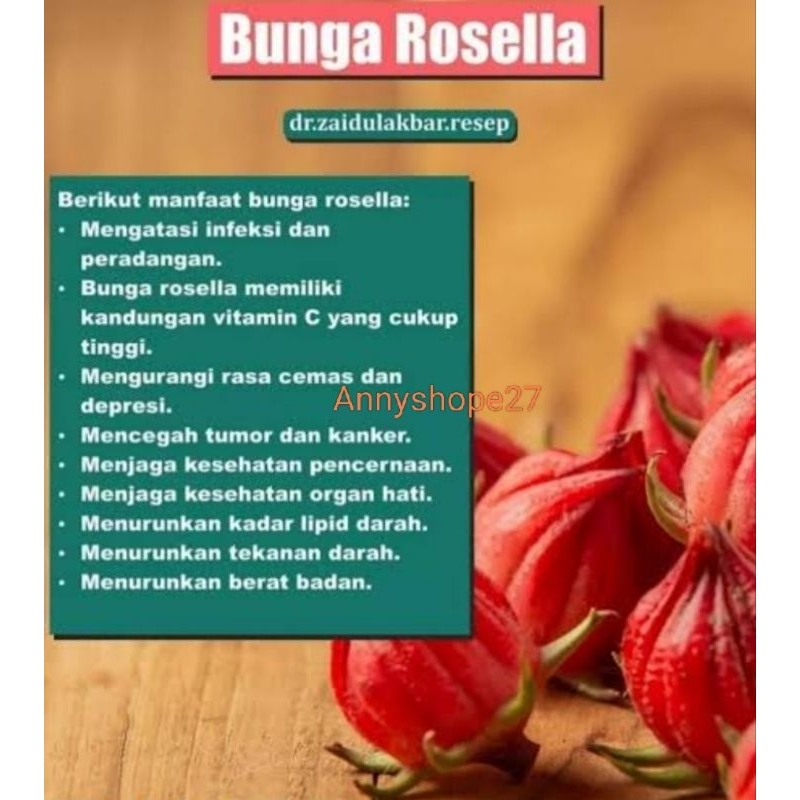 Bunga Rosella

dr.zaidulakbar.resep

Berikut manfaat bunga rosella:
• Mengatasi infeksi dan peradangan.
• Bunga rosella memiliki kandungan vitamin C yang cukup tinggi.
• Mengurangi rasa cemas dan depresi.
• Mencegah tumor dan kanker.
• Menjaga kesehatan pencernaan.
• Menjaga kesehatan organ hati.
• Menurunkan kadar lipid darah.
• Menurunkan tekanan darah.
• Menurunkan berat badan.

Annyshope27